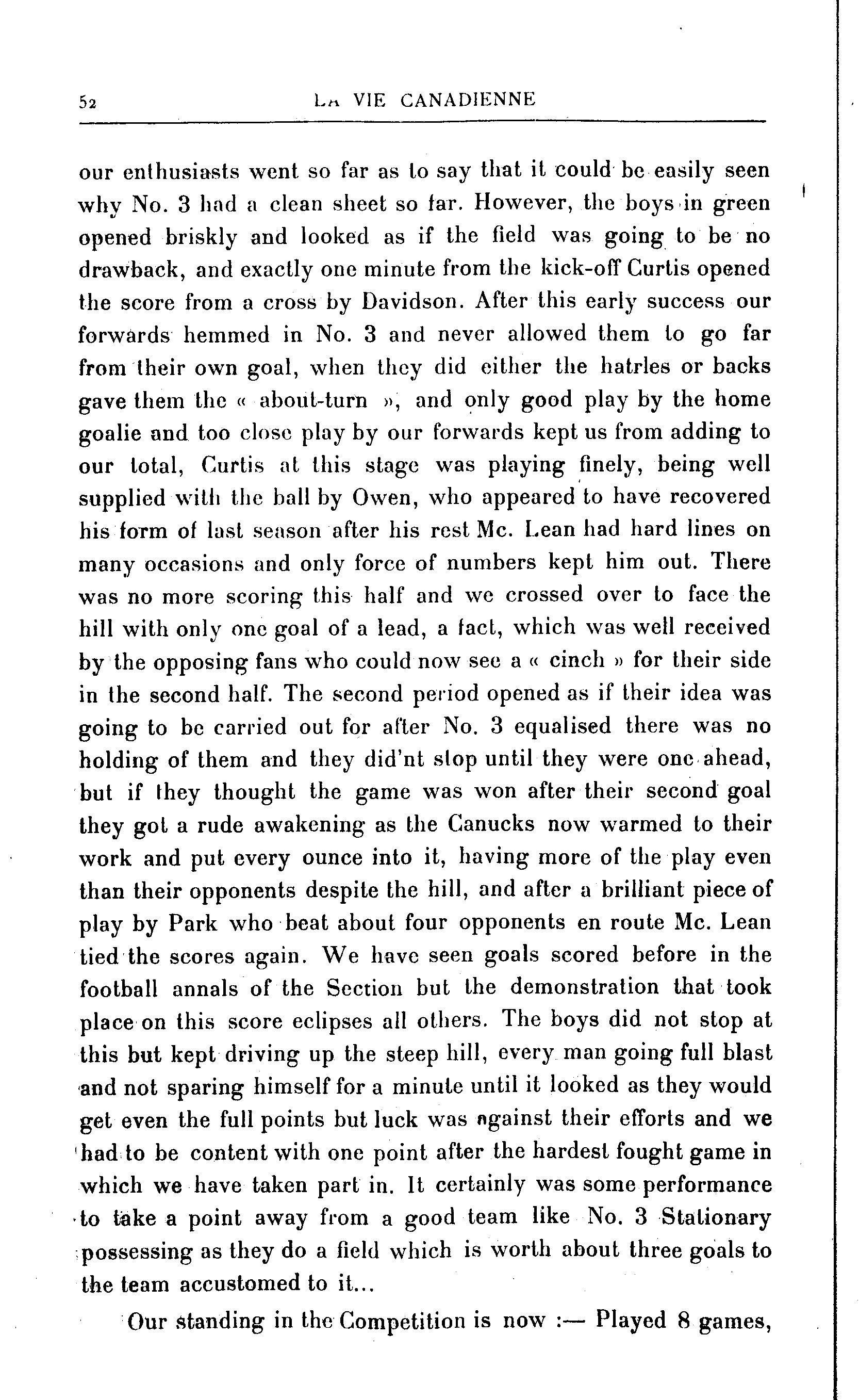 52 LA VIE CANADIENNE

our enthusiasts went so far as to say that it could be easily seen why No. 3 had a clean sheet so far. However, the boys in green opened briskly and looked as if the field was going to be no drawback, and exactly one minute from the kick-off Curtis opened the score from a cross by Davidson. After this early success our forwards hemmed in No. 3 and never allowed them to go far from their own goal, when they did either the hatrles or backs gave them the « about-turn », and only good play by the home goalie and too close play by our forwards kept us from adding to our total, Curtis at this stage was playing finely, being well supplied with the ball by Owen, who appeared to have recovered his form of last season after his rest Mc. Lean had hard lines on many occasions and only force of numbers kept him out. There was no more scoring this half and we crossed over to face the hill with only one goal of a lead, a fact, which was well received by the opposing fans who could now see a « cinch » for their side in the second half. The second period opened as if their idea was going to be carried out for after No. 3 equalised there was no holding of them and they did'nt stop until they were one ahead, but if they thought the game was won after their second goal they got a rude awakening as the Canucks now warmed to their work and put every ounce into it, having more of the play even than their opponents despite the hill, and after a brilliant piece of play by Park who beat about four opponents en route Mc. Lean tied the scores again. We have seen goals scored before in the football annals of the Section but the demonstration that took place on this score eclipses all others. The boys did not stop at this but kept driving up the steep hill, every man going full blast and not sparing himself for a minute until it looked as they would get even the full points but luck was against their efforts and we had to be content with one point after the hardest fought game in which we have taken part in. It certainly was some performance to take a point away from a good team like No. 3 Stationary possessing as they do a field which is worth about three goals to the team accustomed to it...

Our standing in the Competition is now :— Played 8 games,